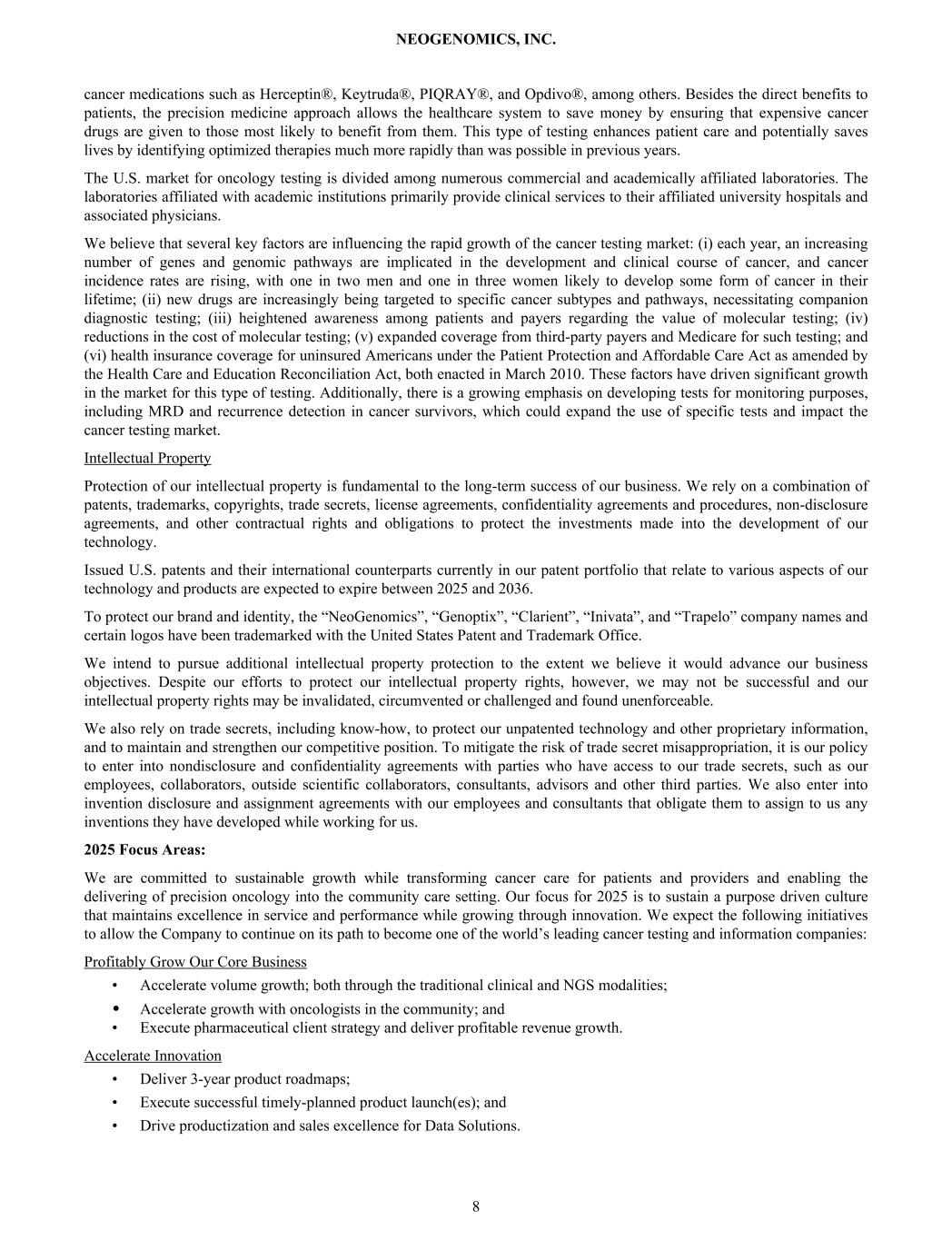 NEOGENOMICS, INC.

cancer medications such as Herceptin®, Keytruda®, PIQRAY®, and Opdivo®, among others. Besides the direct benefits to patients, the precision medicine approach allows the healthcare system to save money by ensuring that expensive cancer drugs are given to those most likely to benefit from them. This type of testing enhances patient care and potentially saves lives by identifying optimized therapies much more rapidly than was possible in previous years.

The U.S. market for oncology testing is divided among numerous commercial and academically affiliated laboratories. The laboratories affiliated with academic institutions primarily provide clinical services to their affiliated university hospitals and associated physicians.

We believe that several key factors are influencing the rapid growth of the cancer testing market: (i) each year, an increasing number of genes and genomic pathways are implicated in the development and clinical course of cancer, and cancer incidence rates are rising, with one in two men and one in three women likely to develop some form of cancer in their lifetime; (ii) new drugs are increasingly being targeted to specific cancer subtypes and pathways, necessitating companion diagnostic testing; (iii) heightened awareness among patients and payers regarding the value of molecular testing; (iv) reductions in the cost of molecular testing; (v) expanded coverage from third-party payers and Medicare for such testing; and (vi) health insurance coverage for uninsured Americans under the Patient Protection and Affordable Care Act as amended by the Health Care and Education Reconciliation Act, both enacted in March 2010. These factors have driven significant growth in the market for this type of testing. Additionally, there is a growing emphasis on developing tests for monitoring purposes, including MRD and recurrence detection in cancer survivors, which could expand the use of specific tests and impact the cancer testing market.

Intellectual Property

Protection of our intellectual property is fundamental to the long-term success of our business. We rely on a combination of patents, trademarks, copyrights, trade secrets, license agreements, confidentiality agreements and procedures, non-disclosure agreements, and other contractual rights and obligations to protect the investments made into the development of our technology.

Issued U.S. patents and their international counterparts currently in our patent portfolio that relate to various aspects of our technology and products are expected to expire between 2025 and 2036.

To protect our brand and identity, the “NeoGenomics”, “Genoptix”, “Clarient”, “Inivata”, and “Trapelo” company names and certain logos have been trademarked with the United States Patent and Trademark Office.

We intend to pursue additional intellectual property protection to the extent we believe it would advance our business objectives. Despite our efforts to protect our intellectual property rights, however, we may not be successful and our intellectual property rights may be invalidated, circumvented or challenged and found unenforceable.

We also rely on trade secrets, including know-how, to protect our unpatented technology and other proprietary information, and to maintain and strengthen our competitive position. To mitigate the risk of trade secret misappropriation, it is our policy to enter into nondisclosure and confidentiality agreements with parties who have access to our trade secrets, such as our employees, collaborators, outside scientific collaborators, consultants, advisors and other third parties. We also enter into invention disclosure and assignment agreements with our employees and consultants that obligate them to assign to us any inventions they have developed while working for us.

2025 Focus Areas:

We are committed to sustainable growth while transforming cancer care for patients and providers and enabling the delivering of precision oncology into the community care setting. Our focus for 2025 is to sustain a purpose driven culture that maintains excellence in service and performance while growing through innovation. We expect the following initiatives to allow the Company to continue on its path to become one of the world’s leading cancer testing and information companies:

Profitably Grow Our Core Business

• Accelerate volume growth; both through the traditional clinical and NGS modalities;
• Accelerate growth with oncologists in the community; and
• Execute pharmaceutical client strategy and deliver profitable revenue growth.

Accelerate Innovation

• Deliver 3-year product roadmaps;
• Execute successful timely-planned product launch(es); and
• Drive productization and sales excellence for Data Solutions.

8